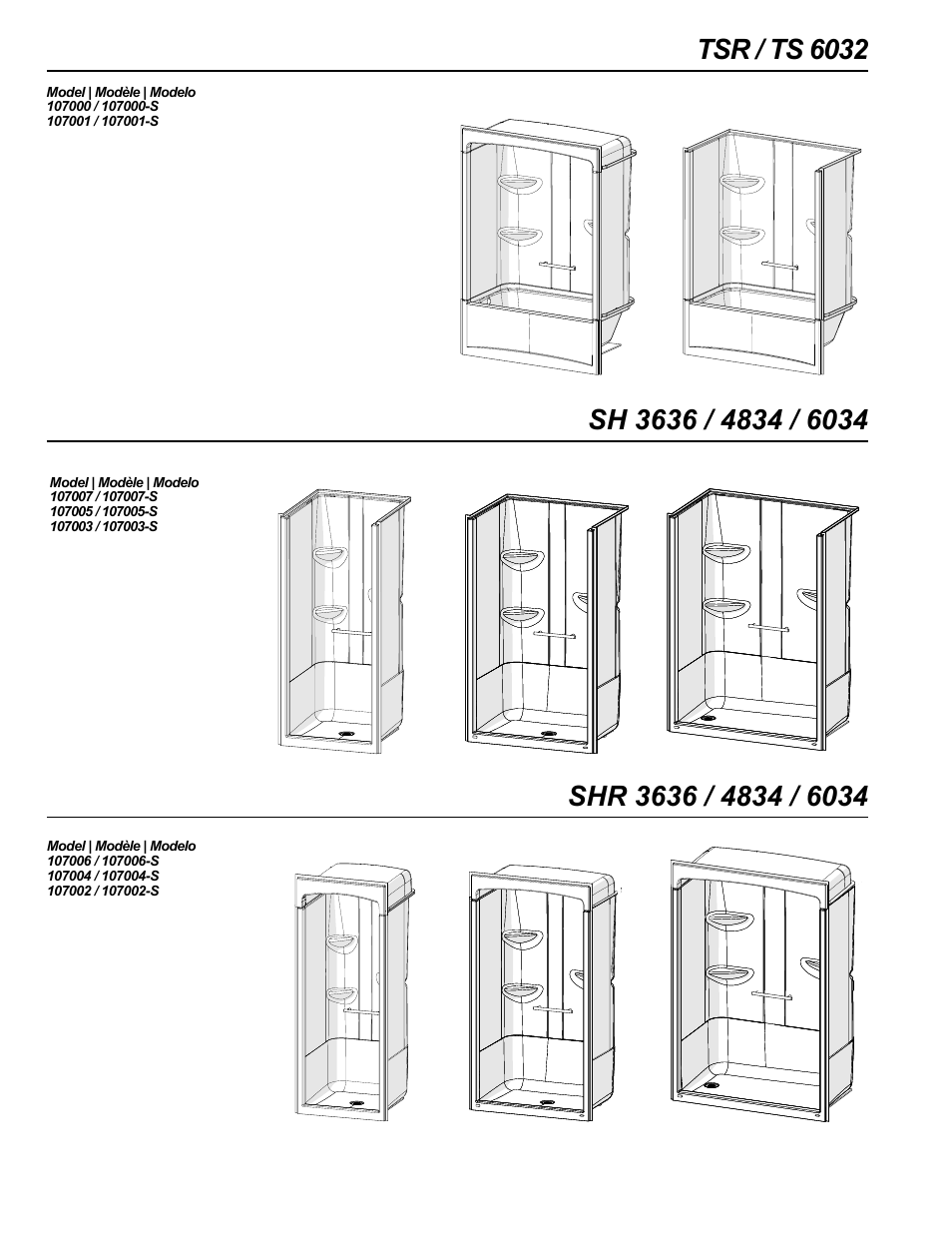 TSR / TS 6032

Model | Modèle | Modelo
107000 / 107000-S
107001 / 107001-S

SH 3636 / 4834 / 6034

Model | Modèle | Modelo
107007 / 107007-S
107005 / 107005-S
107003 / 107003-S

SHR 3636 / 4834 / 6034

Model | Modèle | Modelo
107006 / 107006-S
107004 / 107004-S
107002 / 107002-S